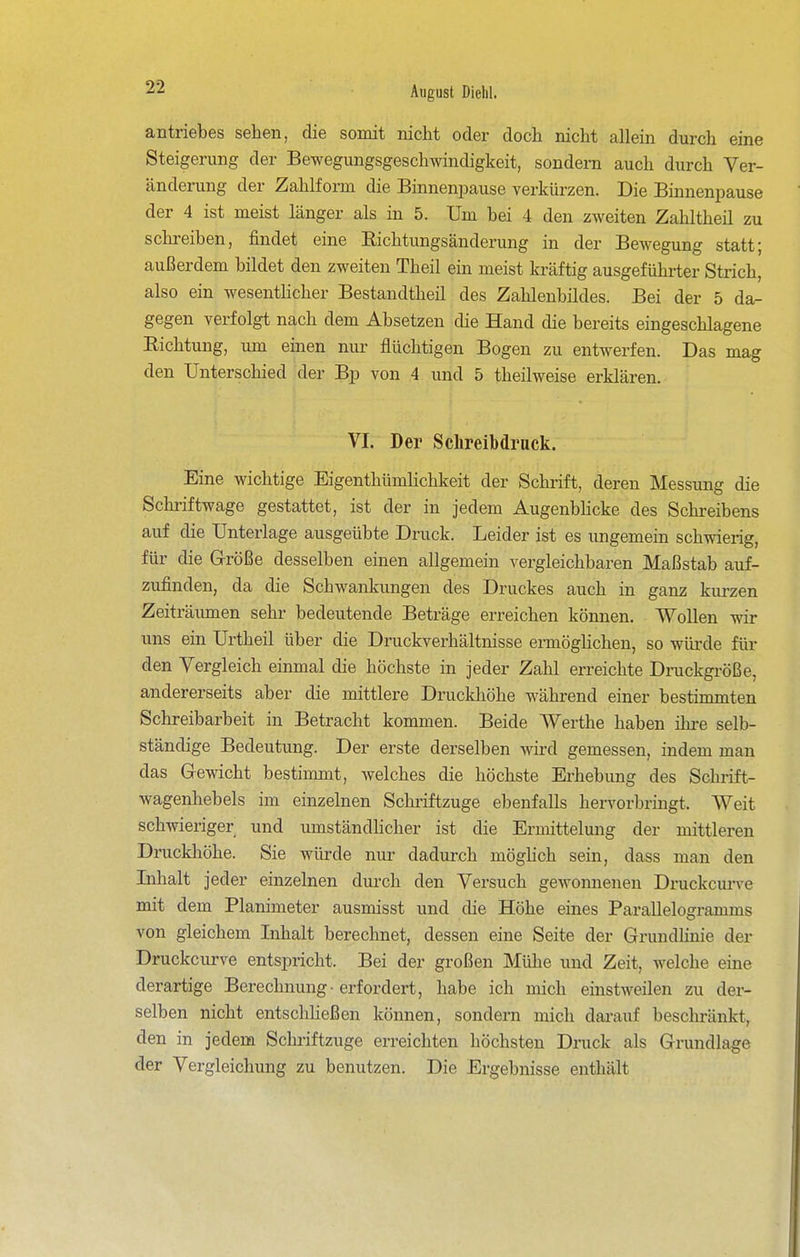 22

August Diehl.

antriebes sehen, die somit nicht oder doch nicht allein durch eine Steigerung der Bewegungsgeschwindigkeit, sondern auch durch Veränderung der Zahlform die Binnenpause verkürzen. Die Binnenpause der 4 ist meist länger als in 5. Um bei 4 den zweiten Zahltheil zu schreiben, findet eine Richtungsänderung in der Bewegung statt; außerdem bildet den zweiten Theil ein meist kräftig ausgeführter Strich, also ein wesentlicher Bestandtheil des Zahlenbildes. Bei der 5 dagegen verfolgt nach dem Absetzen die Hand die bereits eingeschlagene Richtung, um einen nur flüchtigen Bogen zu entwerfen. Das mag den Unterschied der Bp von 4 und 5 theilweise erklären.

VI. Der Schreibdruck.

Eine wichtige Eigenthümlichkeit der Schrift, deren Messung die Schriftwage gestattet, ist der in jedem Augenblicke des Schreibens auf die Unterlage ausgeübte Druck. Leider ist es ungemein schwierig, für die Größe desselben einen allgemein vergleichbaren Maßstab aufzufinden, da die Schwankungen des Druckes auch in ganz kurzen Zeiträumen sehr bedeutende Beträge erreichen können. Wollen wir uns ein Urtheil über die Druckverhältnisse ermöglichen, so würde für den Vergleich einmal die höchste in jeder Zahl erreichte Druckgröße, andererseits aber die mittlere Druckhöhe während einer bestimmten Schreibarbeit in Betracht kommen. Beide Werthe haben ihre selbständige Bedeutung. Der erste derselben wird gemessen, indem man das Gewicht bestimmt, welches die höchste Erhebung des Schriftwagenhebels im einzelnen Schriftzuge ebenfalls hervorbringt. Weit schwieriger und umständlicher ist die Ermittelung der mittleren Druckhöhe. Sie würde nur dadurch möglich sein, dass man den Inhalt jeder einzelnen durch den Versuch gewonnenen Druckcurve mit dem Planimeter ausmisst und die Höhe eines Parallelogramms von gleichem Inhalt berechnet, dessen eine Seite der Grundlinie der Druckcurve entspricht. Bei der großen Mühe und Zeit, welche eine derartige Berechnung erfordert, habe ich mich einstweilen zu derselben nicht entschließen können, sondern mich darauf beschränkt, den in jedem Schriftzuge erreichten höchsten Druck als Grundlage der Vergleichung zu benutzen. Die Ergebnisse enthält